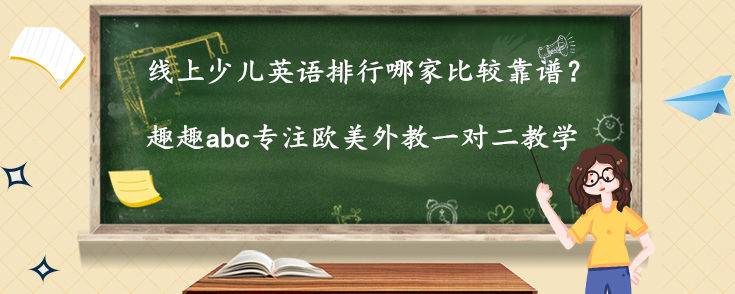 线上少儿英语排行哪家比较靠谱？

趣趣abc专注欧美外教一对二教学